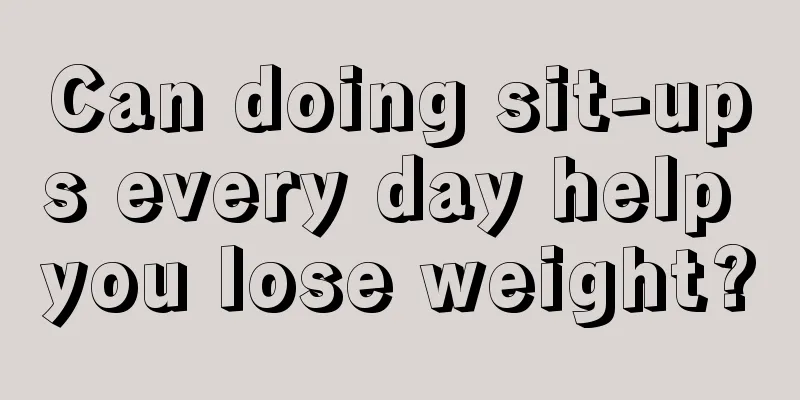 Can doing sit-ups every day help you lose weight?